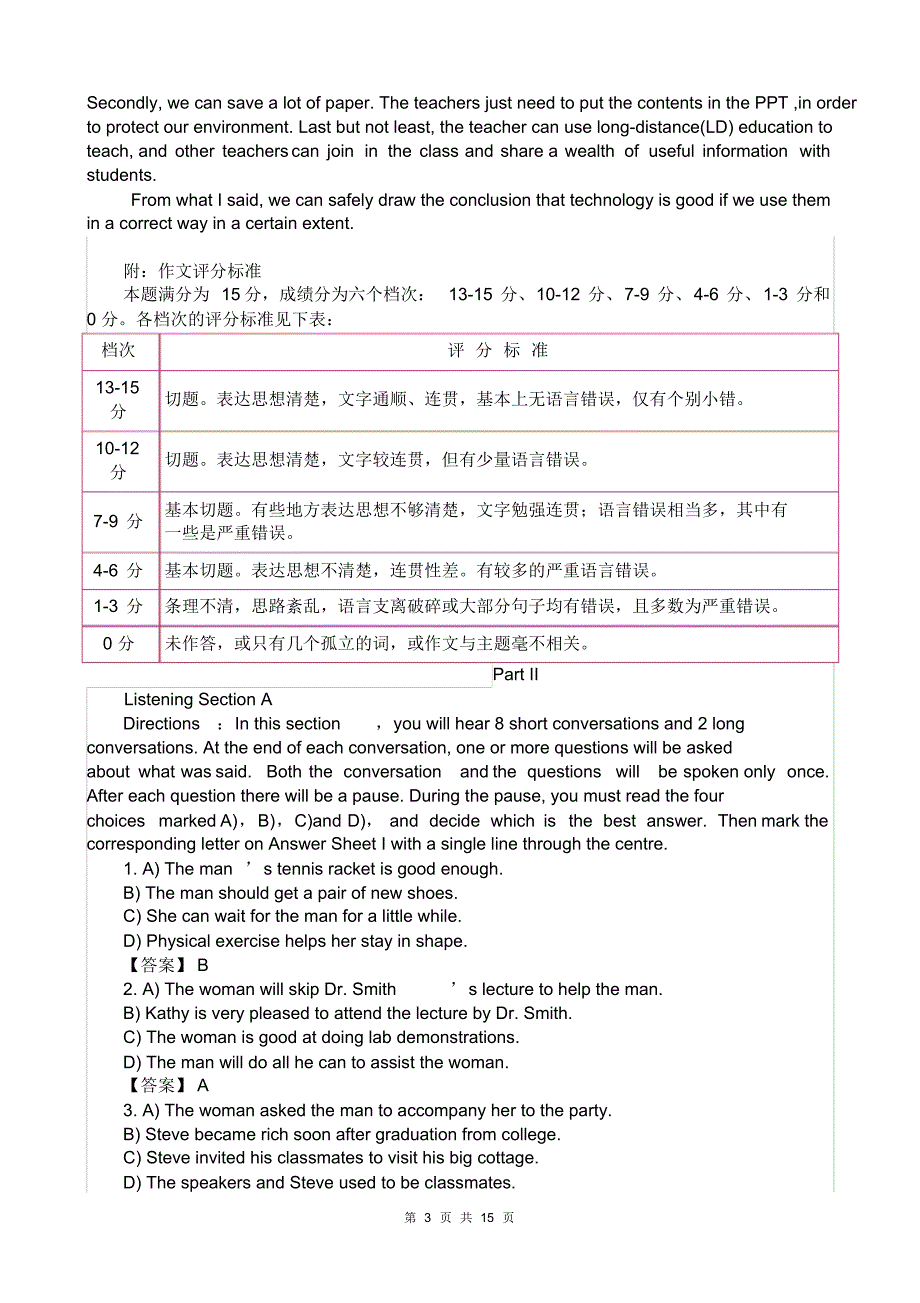 Secondly, we can save a lot of paper. The teachers just need to put the contents in the PPT ,in order to protect our environment. Last but not least, the teacher can use long-distance(LD) education to teach, and other teachers can join in the class and share a wealth of useful information with students.

From what I said, we can safely draw the conclusion that technology is good if we use them in a correct way in a certain extent.

附：作文评分标准

本题满分为 15 分，成绩分为六个档次： 13-15 分、10-12 分、7-9 分、4-6 分、1-3 分和 0 分。各档次的评分标准见下表：

| 档次 | 评 分 标 准 |
|---|---|
| 13-15 分 | 切题。表达思想清楚，文字通顺、连贯，基本上无语言错误，仅有个别小错。 |
| 10-12 分 | 切题。表达思想清楚，文字较连贯，但有少量语言错误。 |
| 7-9 分 | 基本切题。有些地方表达思想不够清楚，文字勉强连贯；语言错误相当多，其中有一些是严重错误。 |
| 4-6 分 | 基本切题。表达思想不清楚，连贯性差。有较多的严重语言错误。 |
| 1-3 分 | 条理不清，思路紊乱，语言支离破碎或大部分句子均有错误，且多数为严重错误。 |
| 0 分 | 未作答，或只有几个孤立的词，或作文与主题毫不相关。 |

Part II

Listening Section A

Directions ：In this section ，you will hear 8 short conversations and 2 long conversations. At the end of each conversation, one or more questions will be asked about what was said. Both the conversation and the questions will be spoken only once. After each question there will be a pause. During the pause, you must read the four choices marked A)，B)，C)and D)， and decide which is the best answer. Then mark the corresponding letter on Answer Sheet I with a single line through the centre.

1. A) The man ’s tennis racket is good enough.
B) The man should get a pair of new shoes.
C) She can wait for the man for a little while.
D) Physical exercise helps her stay in shape.
【答案】 B

2. A) The woman will skip Dr. Smith ’s lecture to help the man.
B) Kathy is very pleased to attend the lecture by Dr. Smith.
C) The woman is good at doing lab demonstrations.
D) The man will do all he can to assist the woman.
【答案】 A

3. A) The woman asked the man to accompany her to the party.
B) Steve became rich soon after graduation from college.
C) Steve invited his classmates to visit his big cottage.
D) The speakers and Steve used to be classmates.

第 3 页 共 15 页